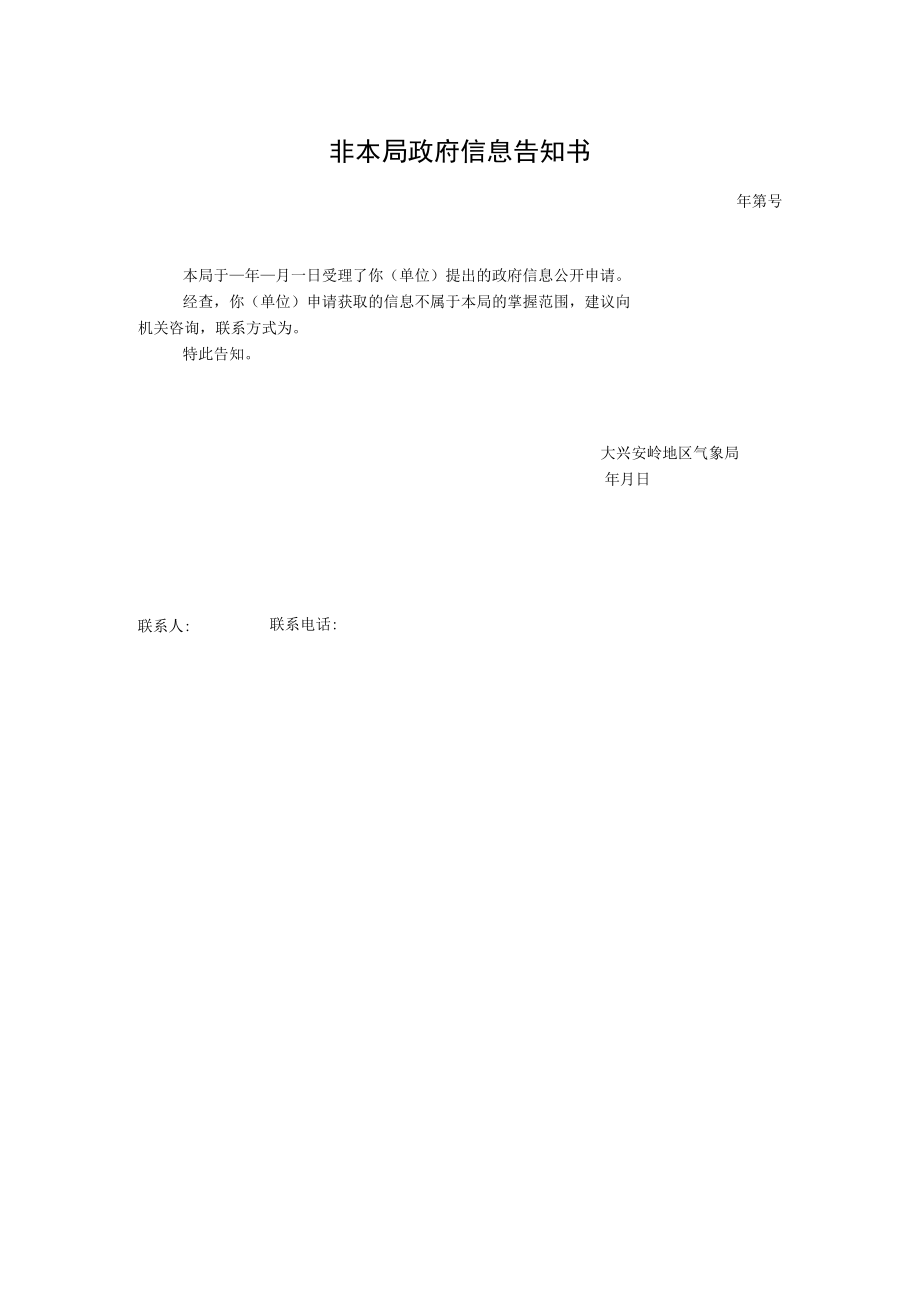 非本局政府信息告知书

年第号

本局于一年一月一日受理了你（单位）提出的政府信息公开申请。

经查，你（单位）申请获取的信息不属于本局的掌握范围，建议向机关咨询，联系方式为。

特此告知。

大兴安岭地区气象局

年月日

联系人:　　联系电话: